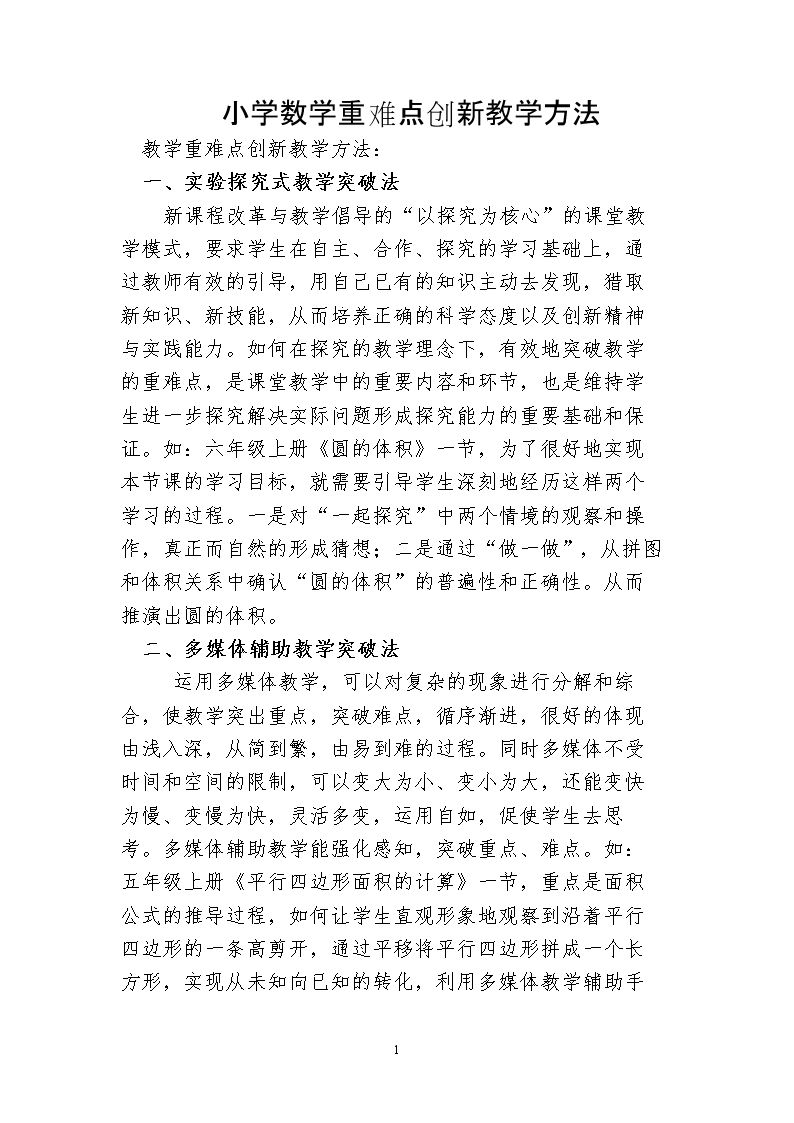 小学数学重难点创新教学方法

教学重难点创新教学方法：

一、实验探究式教学突破法

新课程改革与教学倡导的“以探究为核心”的课堂教学模式，要求学生在自主、合作、探究的学习基础上，通过教师有效的引导，用自己已有的知识主动去发现，猎取新知识、新技能，从而培养正确的科学态度以及创新精神与实践能力。如何在探究的教学理念下，有效地突破教学的重难点，是课堂教学中的重要内容和环节，也是维持学生进一步探究解决实际问题形成探究能力的重要基础和保证。如：六年级上册《圆的体积》一节，为了很好地实现本节课的学习目标，就需要引导学生深刻地经历这样两个学习的过程。一是对“一起探究”中两个情境的观察和操作，真正而自然的形成猜想；二是通过“做一做”，从拼图和体积关系中确认“圆的体积”的普遍性和正确性。从而推演出圆的体积。

二、多媒体辅助教学突破法

运用多媒体教学，可以对复杂的现象进行分解和综合，使教学突出重点，突破难点，循序渐进，很好的体现由浅入深，从简到繁，由易到难的过程。同时多媒体不受时间和空间的限制，可以变大为小、变小为大，还能变快为慢、变慢为快，灵活多变，运用自如，促使学生去思考。多媒体辅助教学能强化感知，突破重点、难点。如：五年级上册《平行四边形面积的计算》一节，重点是面积公式的推导过程，如何让学生直观形象地观察到沿着平行四边形的一条高剪开，通过平移将平行四边形拼成一个长方形，实现从未知向已知的转化，利用多媒体教学辅助手

1